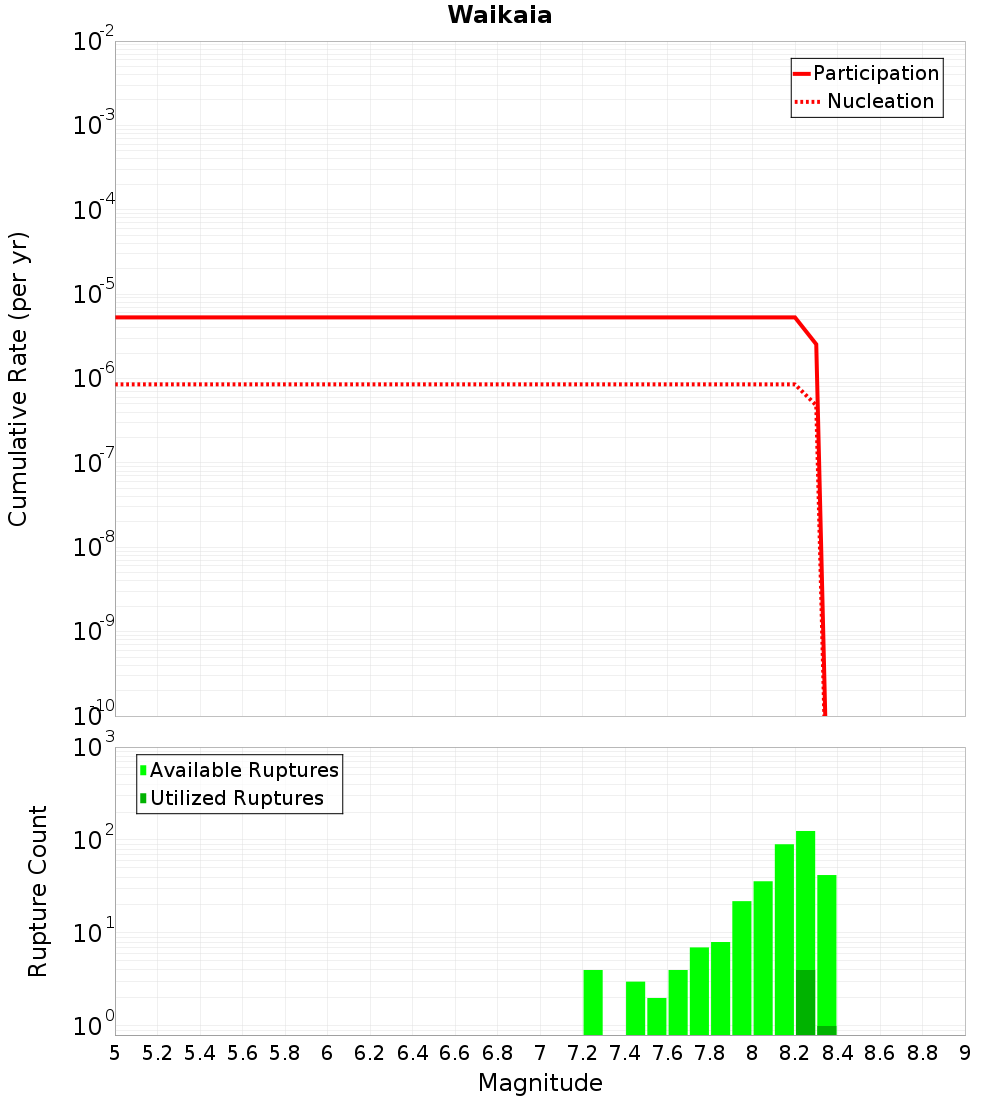 Waikaia

Participation
Nucleation

Cumulative Rate (per yr)

$10^{-2}$
$10^{-3}$
$10^{-4}$
$10^{-5}$
$10^{-6}$
$10^{-7}$
$10^{-8}$
$10^{-9}$
$10^{-10}$

Available Ruptures
Utilized Ruptures

Rupture Count

$10^{3}$
$10^{2}$
$10^{1}$
$10^{0}$

5 5.2 5.4 5.6 5.8 6 6.2 6.4 6.6 6.8 7 7.2 7.4 7.6 7.8 8 8.2 8.4 8.6 8.8 9

Magnitude